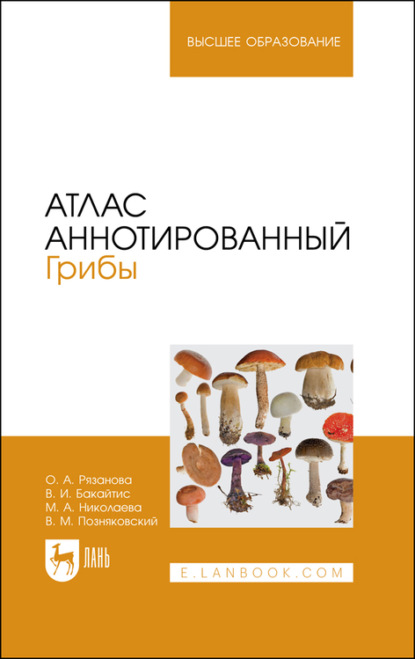 ВЫСШЕЕ ОБРАЗОВАНИЕ

АТЛАС АННОТИРОВАННЫЙ
Грибы

О. А. Рязанова
В. И. Бакайтис
М. А. Николаева
В. М. Позняковский

ЛАНЬ

E.LANBOOK.COM